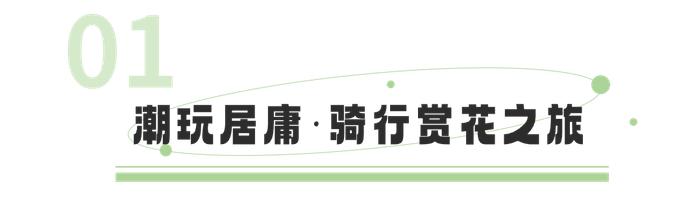 01

潮玩居庸·骑行赏花之旅